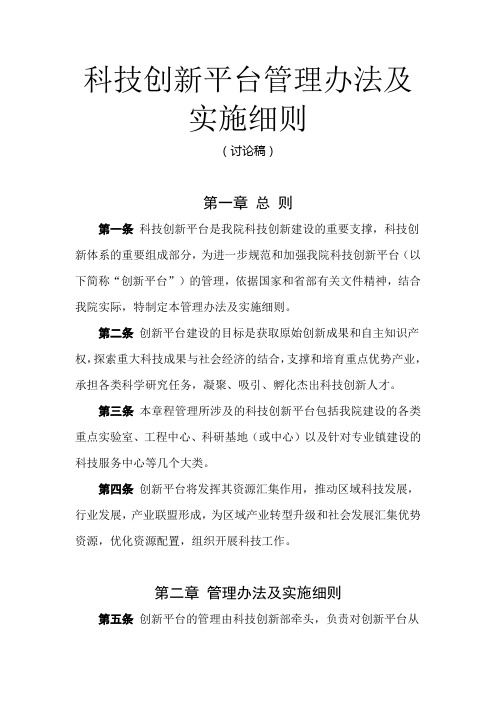 科技创新平台管理办法及实施细则

（讨论稿）

第一章 总 则

第一条 科技创新平台是我院科技创新建设的重要支撑，科技创新体系的重要组成部分，为进一步规范和加强我院科技创新平台（以下简称“创新平台”）的管理，依据国家和省部有关文件精神，结合我院实际，特制定本管理办法及实施细则。

第二条 创新平台建设的目标是获取原始创新成果和自主知识产权，探索重大科技成果与社会经济的结合，支撑和培育重点优势产业，承担各类科学研究任务，凝聚、吸引、孵化杰出科技创新人才。

第三条 本章程管理所涉及的科技创新平台包括我院建设的各类重点实验室、工程中心、科研基地（或中心）以及针对专业镇建设的科技服务中心等几个大类。

第四条 创新平台将发挥其资源汇集作用，推动区域科技发展，行业发展，产业联盟形成，为区域产业转型升级和社会发展汇集优势资源，优化资源配置，组织开展科技工作。

第二章 管理办法及实施细则

第五条 创新平台的管理由科技创新部牵头，负责对创新平台从